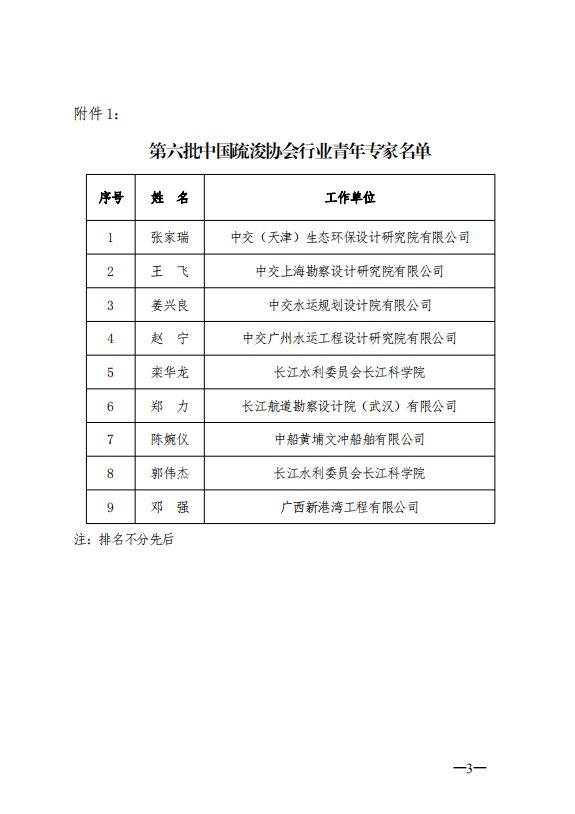 附件 1：

第六批中国疏浚协会行业青年专家名单

| 序号 | 姓　名 | 工作单位 |
|---|---|---|
| 1 | 张家瑞 | 中交（天津）生态环保设计研究院有限公司 |
| 2 | 王　飞 | 中交上海勘察设计研究院有限公司 |
| 3 | 姜兴良 | 中交水运规划设计院有限公司 |
| 4 | 赵　宁 | 中交广州水运工程设计研究院有限公司 |
| 5 | 栾华龙 | 长江水利委员会长江科学院 |
| 6 | 郑　力 | 长江航道勘察设计院（武汉）有限公司 |
| 7 | 陈婉仪 | 中船黄埔文冲船舶有限公司 |
| 8 | 郭伟杰 | 长江水利委员会长江科学院 |
| 9 | 邓　强 | 广西新港湾工程有限公司 |

注：排名不分先后

—3—